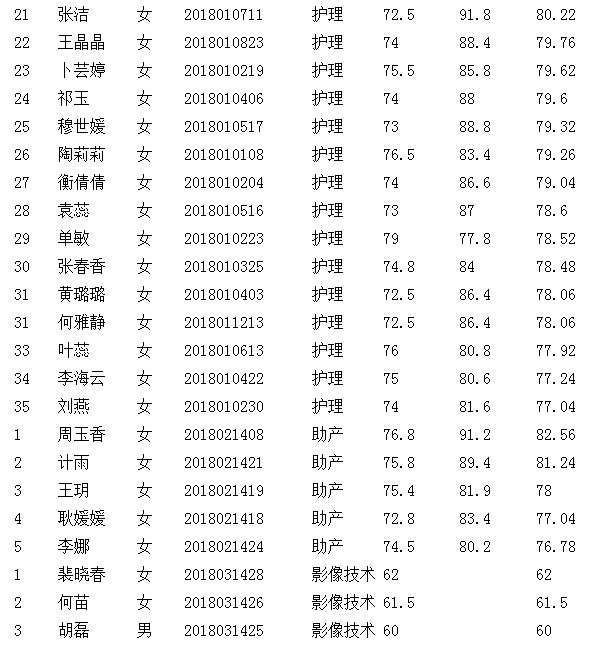 | 21 | 张洁 | 女 | 2018010711 | 护理 | 72.5 | 91.8 | 80.22 |
|---|---|---|---|---|---|---|---|
| 22 | 王晶晶 | 女 | 2018010823 | 护理 | 74 | 88.4 | 79.76 |
| 23 | 卜芸婷 | 女 | 2018010219 | 护理 | 75.5 | 85.8 | 79.62 |
| 24 | 祁玉 | 女 | 2018010406 | 护理 | 74 | 88 | 79.6 |
| 25 | 穆世媛 | 女 | 2018010517 | 护理 | 73 | 88.8 | 79.32 |
| 26 | 陶莉莉 | 女 | 2018010108 | 护理 | 76.5 | 83.4 | 79.26 |
| 27 | 衡倩倩 | 女 | 2018010204 | 护理 | 74 | 86.6 | 79.04 |
| 28 | 袁蕊 | 女 | 2018010516 | 护理 | 73 | 87 | 78.6 |
| 29 | 单敏 | 女 | 2018010223 | 护理 | 79 | 77.8 | 78.52 |
| 30 | 张春香 | 女 | 2018010325 | 护理 | 74.8 | 84 | 78.48 |
| 31 | 黄璐璐 | 女 | 2018010403 | 护理 | 72.5 | 86.4 | 78.06 |
| 31 | 何雅静 | 女 | 2018011213 | 护理 | 72.5 | 86.4 | 78.06 |
| 33 | 叶蕊 | 女 | 2018010613 | 护理 | 76 | 80.8 | 77.92 |
| 34 | 李海云 | 女 | 2018010422 | 护理 | 75 | 80.6 | 77.24 |
| 35 | 刘燕 | 女 | 2018010230 | 护理 | 74 | 81.6 | 77.04 |
| 1 | 周玉香 | 女 | 2018021408 | 助产 | 76.8 | 91.2 | 82.56 |
| 2 | 计雨 | 女 | 2018021421 | 助产 | 75.8 | 89.4 | 81.24 |
| 3 | 王玥 | 女 | 2018021419 | 助产 | 75.4 | 81.9 | 78 |
| 4 | 耿媛媛 | 女 | 2018021418 | 助产 | 72.8 | 83.4 | 77.04 |
| 5 | 李娜 | 女 | 2018021424 | 助产 | 74.5 | 80.2 | 76.78 |
| 1 | 裴晓春 | 女 | 2018031428 | 影像技术 | 62 | | 62 |
| 2 | 何苗 | 女 | 2018031426 | 影像技术 | 61.5 | | 61.5 |
| 3 | 胡磊 | 男 | 2018031425 | 影像技术 | 60 | | 60 |